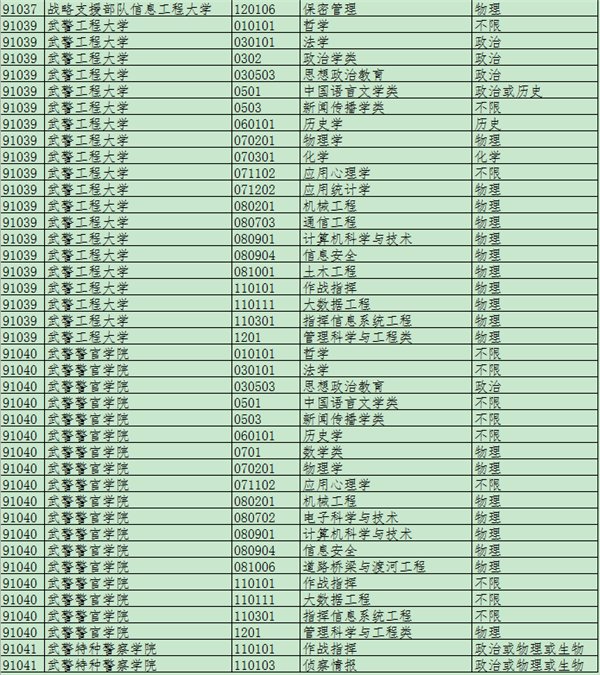 | 91037 | 战略支援部队信息工程大学 | 120106 | 保密管理 | 物理 |
|---|---|---|---|---|
| 91039 | 武警工程大学 | 010101 | 哲学 | 不限 |
| 91039 | 武警工程大学 | 030101 | 法学 | 政治 |
| 91039 | 武警工程大学 | 0302 | 政治学类 | 政治 |
| 91039 | 武警工程大学 | 030503 | 思想政治教育 | 政治 |
| 91039 | 武警工程大学 | 0501 | 中国语言文学类 | 政治或历史 |
| 91039 | 武警工程大学 | 0503 | 新闻传播学类 | 不限 |
| 91039 | 武警工程大学 | 060101 | 历史学 | 历史 |
| 91039 | 武警工程大学 | 070201 | 物理学 | 物理 |
| 91039 | 武警工程大学 | 070301 | 化学 | 化学 |
| 91039 | 武警工程大学 | 071102 | 应用心理学 | 不限 |
| 91039 | 武警工程大学 | 071202 | 应用统计学 | 物理 |
| 91039 | 武警工程大学 | 080201 | 机械工程 | 物理 |
| 91039 | 武警工程大学 | 080703 | 通信工程 | 物理 |
| 91039 | 武警工程大学 | 080901 | 计算机科学与技术 | 物理 |
| 91039 | 武警工程大学 | 080904 | 信息安全 | 物理 |
| 91039 | 武警工程大学 | 081001 | 土木工程 | 物理 |
| 91039 | 武警工程大学 | 110101 | 作战指挥 | 物理 |
| 91039 | 武警工程大学 | 110111 | 大数据工程 | 物理 |
| 91039 | 武警工程大学 | 110301 | 指挥信息系统工程 | 物理 |
| 91039 | 武警工程大学 | 1201 | 管理科学与工程类 | 物理 |
| 91040 | 武警警官学院 | 010101 | 哲学 | 不限 |
| 91040 | 武警警官学院 | 030101 | 法学 | 不限 |
| 91040 | 武警警官学院 | 030503 | 思想政治教育 | 政治 |
| 91040 | 武警警官学院 | 0501 | 中国语言文学类 | 不限 |
| 91040 | 武警警官学院 | 0503 | 新闻传播学类 | 不限 |
| 91040 | 武警警官学院 | 060101 | 历史学 | 不限 |
| 91040 | 武警警官学院 | 0701 | 数学类 | 物理 |
| 91040 | 武警警官学院 | 070201 | 物理学 | 物理 |
| 91040 | 武警警官学院 | 071102 | 应用心理学 | 不限 |
| 91040 | 武警警官学院 | 080201 | 机械工程 | 物理 |
| 91040 | 武警警官学院 | 080702 | 电子科学与技术 | 物理 |
| 91040 | 武警警官学院 | 080901 | 计算机科学与技术 | 物理 |
| 91040 | 武警警官学院 | 080904 | 信息安全 | 物理 |
| 91040 | 武警警官学院 | 081006 | 道路桥梁与渡河工程 | 物理 |
| 91040 | 武警警官学院 | 110101 | 作战指挥 | 不限 |
| 91040 | 武警警官学院 | 110111 | 大数据工程 | 不限 |
| 91040 | 武警警官学院 | 110301 | 指挥信息系统工程 | 不限 |
| 91040 | 武警警官学院 | 1201 | 管理科学与工程类 | 物理 |
| 91041 | 武警特种警察学院 | 110101 | 作战指挥 | 政治或物理或生物 |
| 91041 | 武警特种警察学院 | 110103 | 侦察情报 | 政治或物理或生物 |